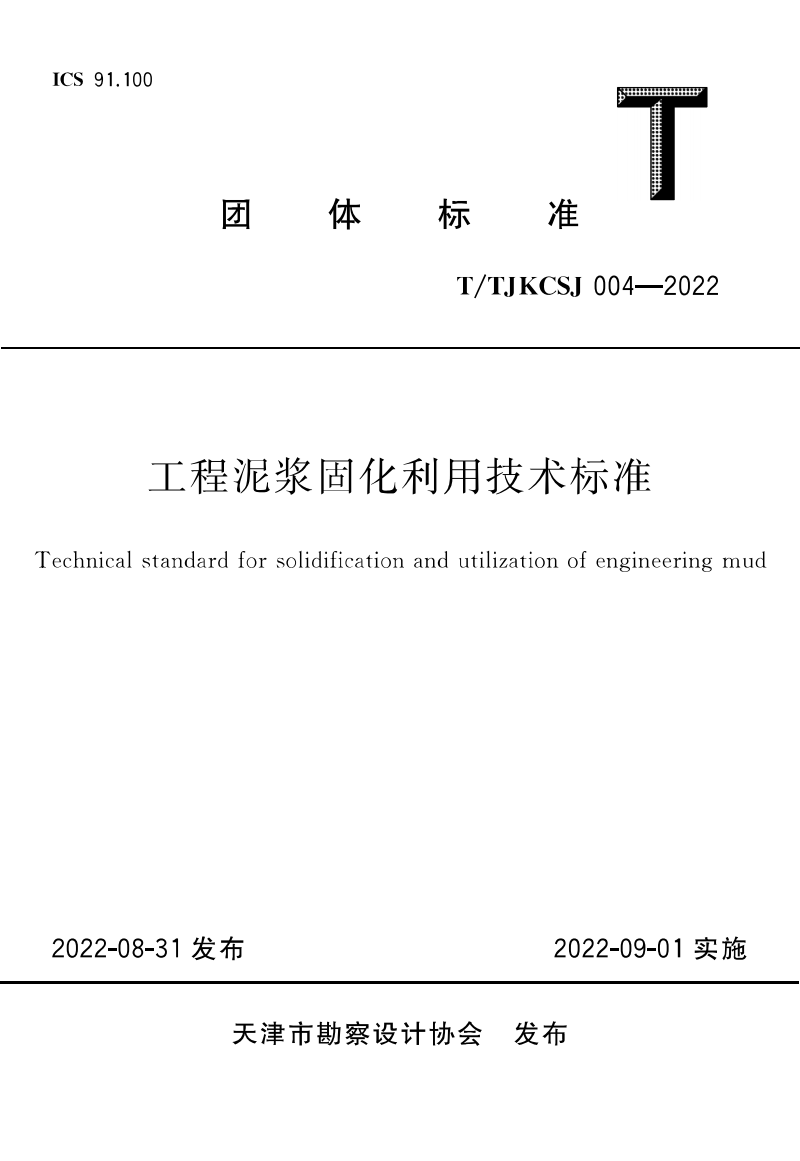 ICS 91.100

T

团 体 标 准

T/TJKCSJ 004—2022

工程泥浆固化利用技术标准

Technical standard for solidification and utilization of engineering mud

2022-08-31 发布

2022-09-01 实施

天津市勘察设计协会 发布